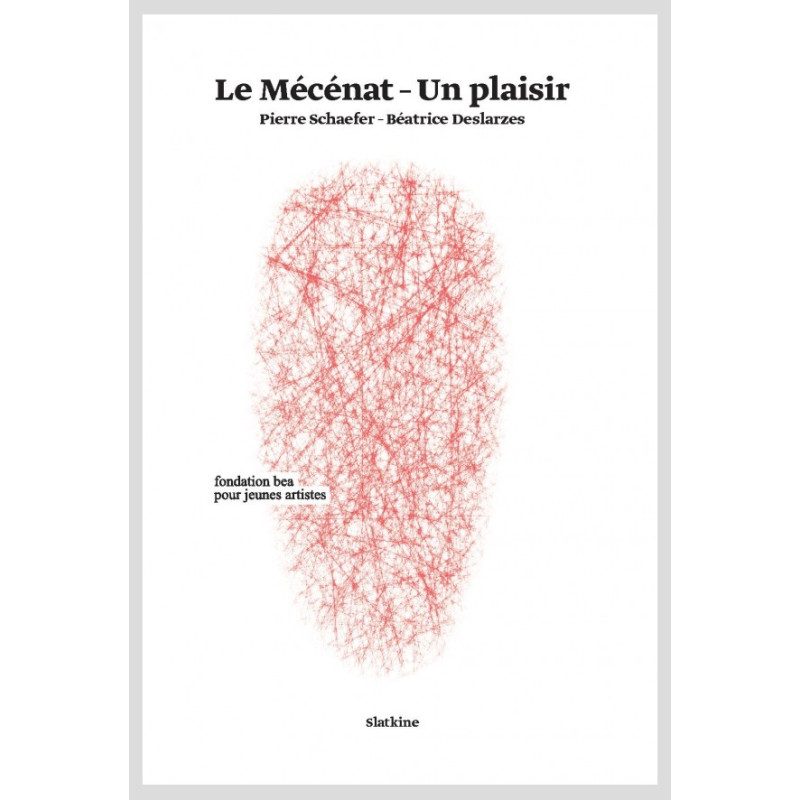 Le Mécénat - Un plaisir
Pierre Schaefer - Béatrice Deslarzes

fondation bea
pour jeunes artistes

Slatkine